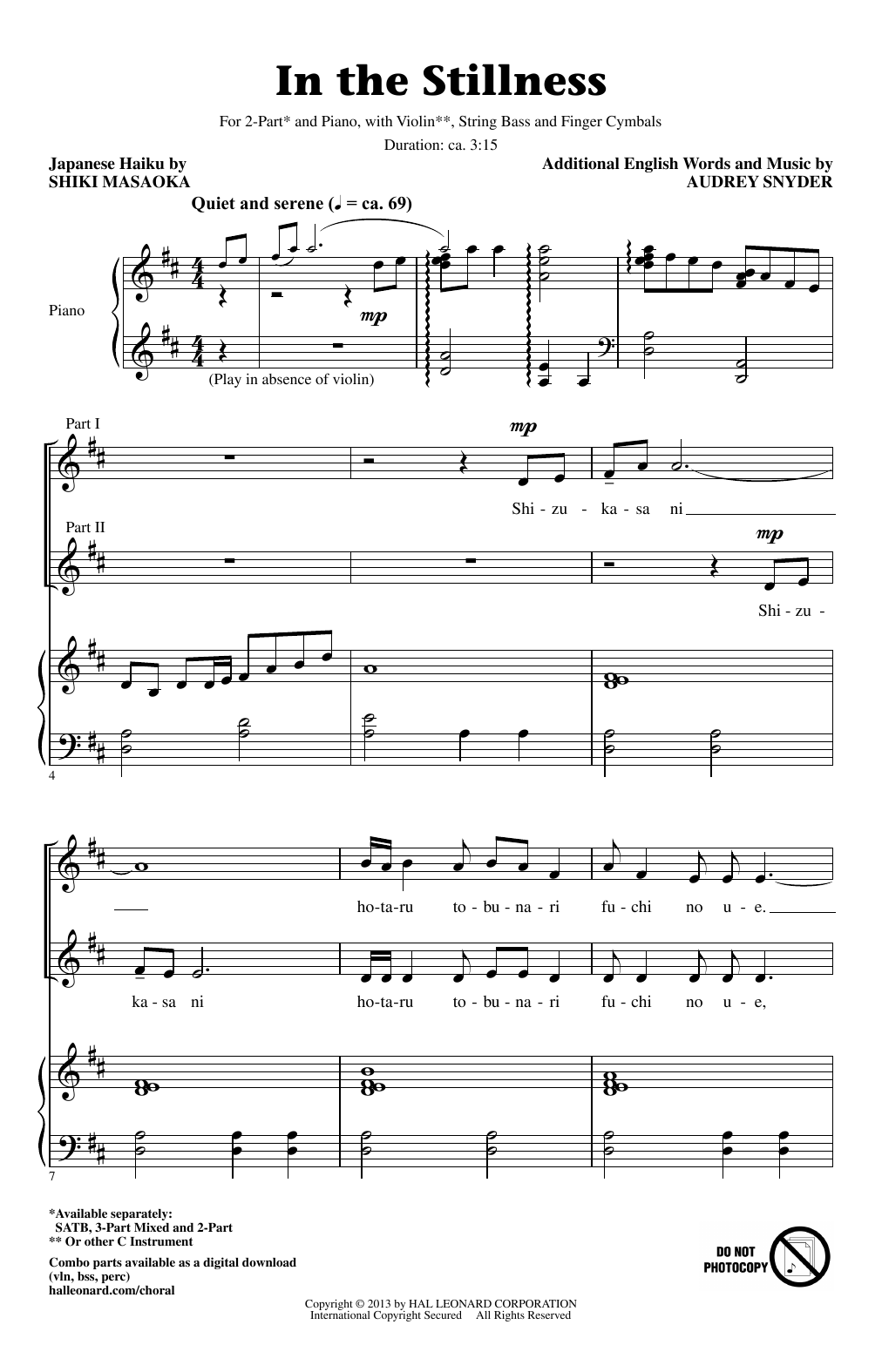 In the Stillness

For 2-Part* and Piano, with Violin**, String Bass and Finger Cymbals

Duration: ca. 3:15

Japanese Haiku by
SHIKI MASAOKA

Additional English Words and Music by
AUDREY SNYDER

Quiet and serene (♩ = ca. 69)

Piano

mp

(Play in absence of violin)

Part I

mp

Shi - zu - ka - sa ni

Part II

mp

Shi - zu -

4

ho - ta - ru to - bu - na - ri fu - chi no u - e.

ka - sa ni ho - ta - ru to - bu - na - ri fu - chi no u - e,

7

*Available separately:
SATB, 3-Part Mixed and 2-Part
** Or other C Instrument

Combo parts available as a digital download
(vln, bss, perc)
halleonard.com/choral

DO NOT
PHOTOCOPY

Copyright © 2013 by HAL LEONARD CORPORATION
International Copyright Secured All Rights Reserved